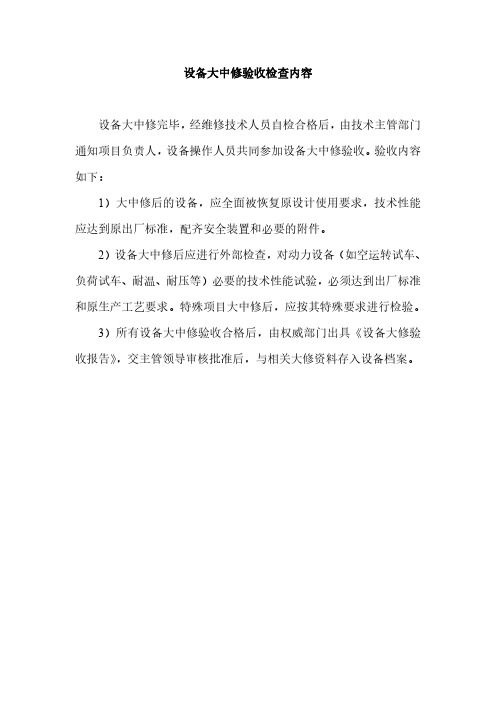 设备大中修验收检查内容

设备大中修完毕，经维修技术人员自检合格后，由技术主管部门通知项目负责人，设备操作人员共同参加设备大中修验收。验收内容如下：

1）大中修后的设备，应全面被恢复原设计使用要求，技术性能应达到原出厂标准，配齐安全装置和必要的附件。

2）设备大中修后应进行外部检查，对动力设备（如空运转试车、负荷试车、耐温、耐压等）必要的技术性能试验，必须达到出厂标准和原生产工艺要求。特殊项目大中修后，应按其特殊要求进行检验。

3）所有设备大中修验收合格后，由权威部门出具《设备大修验收报告》，交主管领导审核批准后，与相关大修资料存入设备档案。